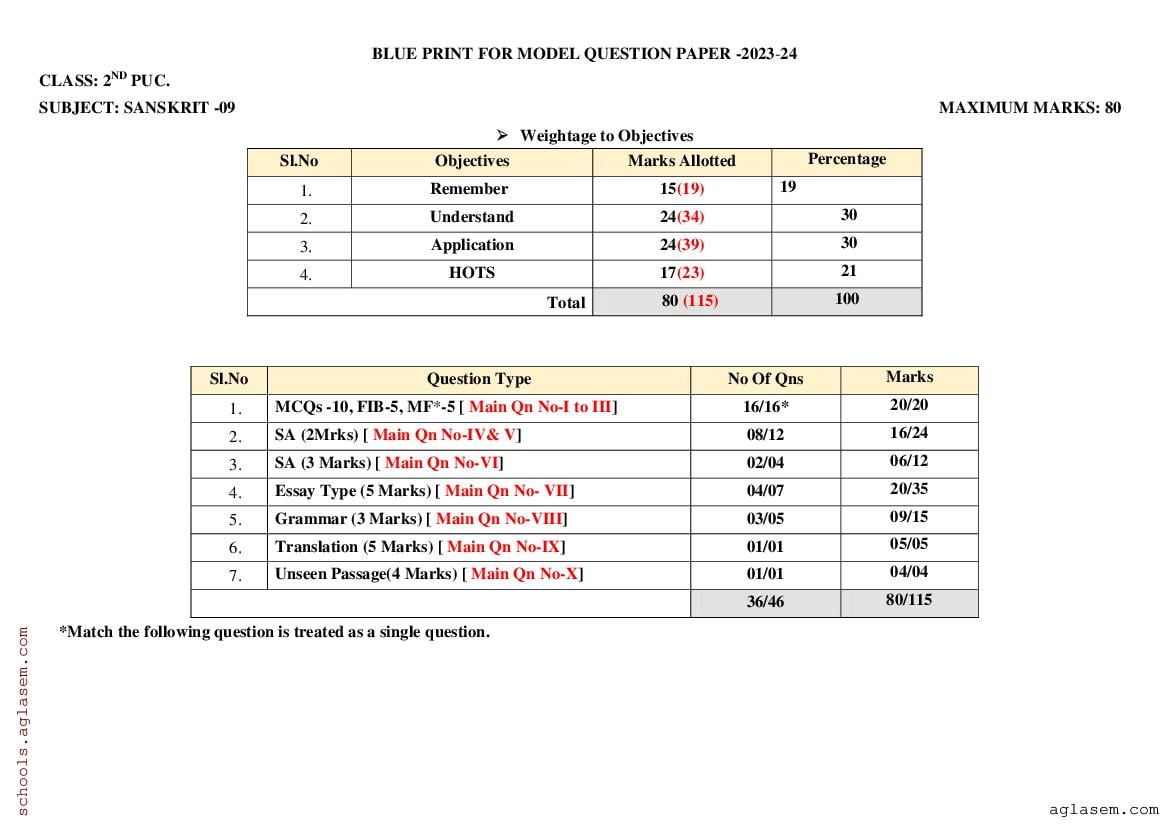 BLUE PRINT FOR MODEL QUESTION PAPER -2023-24

CLASS: 2$^{ND}$ PUC.

SUBJECT: SANSKRIT -09

MAXIMUM MARKS: 80

➢ Weightage to Objectives

| Sl.No | Objectives | Marks Allotted | Percentage |
|---|---|---|---|
| 1. | Remember | 15(19) | 19 |
| 2. | Understand | 24(34) | 30 |
| 3. | Application | 24(39) | 30 |
| 4. | HOTS | 17(23) | 21 |
| | Total | 80 (115) | 100 |

| Sl.No | Question Type | No Of Qns | Marks |
|---|---|---|---|
| 1. | MCQs -10, FIB-5, MF*-5 [ Main Qn No-I to III] | 16/16* | 20/20 |
| 2. | SA (2Mrks) [ Main Qn No-IV& V] | 08/12 | 16/24 |
| 3. | SA (3 Marks) [ Main Qn No-VI] | 02/04 | 06/12 |
| 4. | Essay Type (5 Marks) [ Main Qn No- VII] | 04/07 | 20/35 |
| 5. | Grammar (3 Marks) [ Main Qn No-VIII] | 03/05 | 09/15 |
| 6. | Translation (5 Marks) [ Main Qn No-IX] | 01/01 | 05/05 |
| 7. | Unseen Passage(4 Marks) [ Main Qn No-X] | 01/01 | 04/04 |
| | | 36/46 | 80/115 |

*Match the following question is treated as a single question.

schools.aglasem.com

aglasem.com